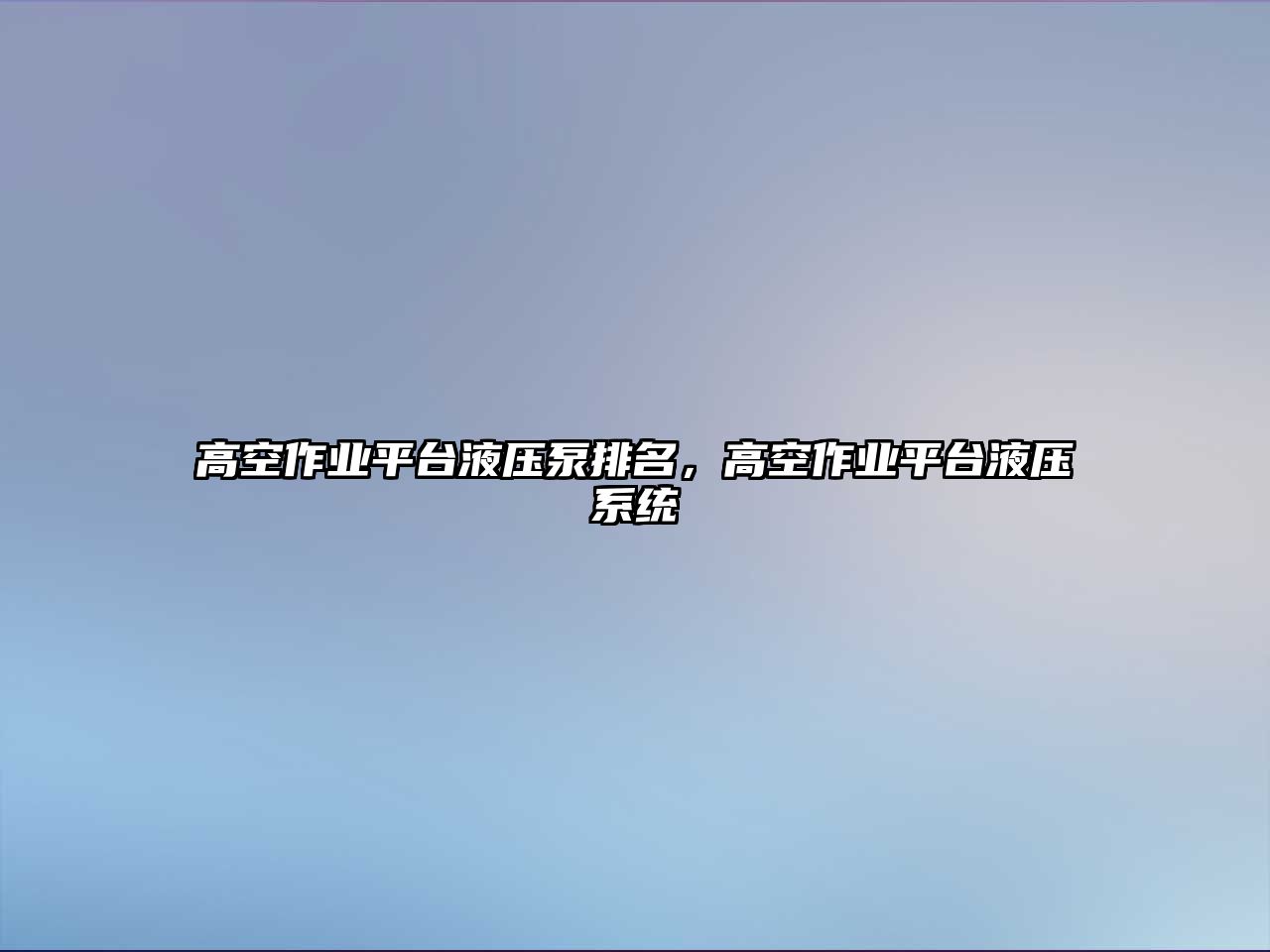 高空作业平台液压泵排名，高空作业平台液压系统